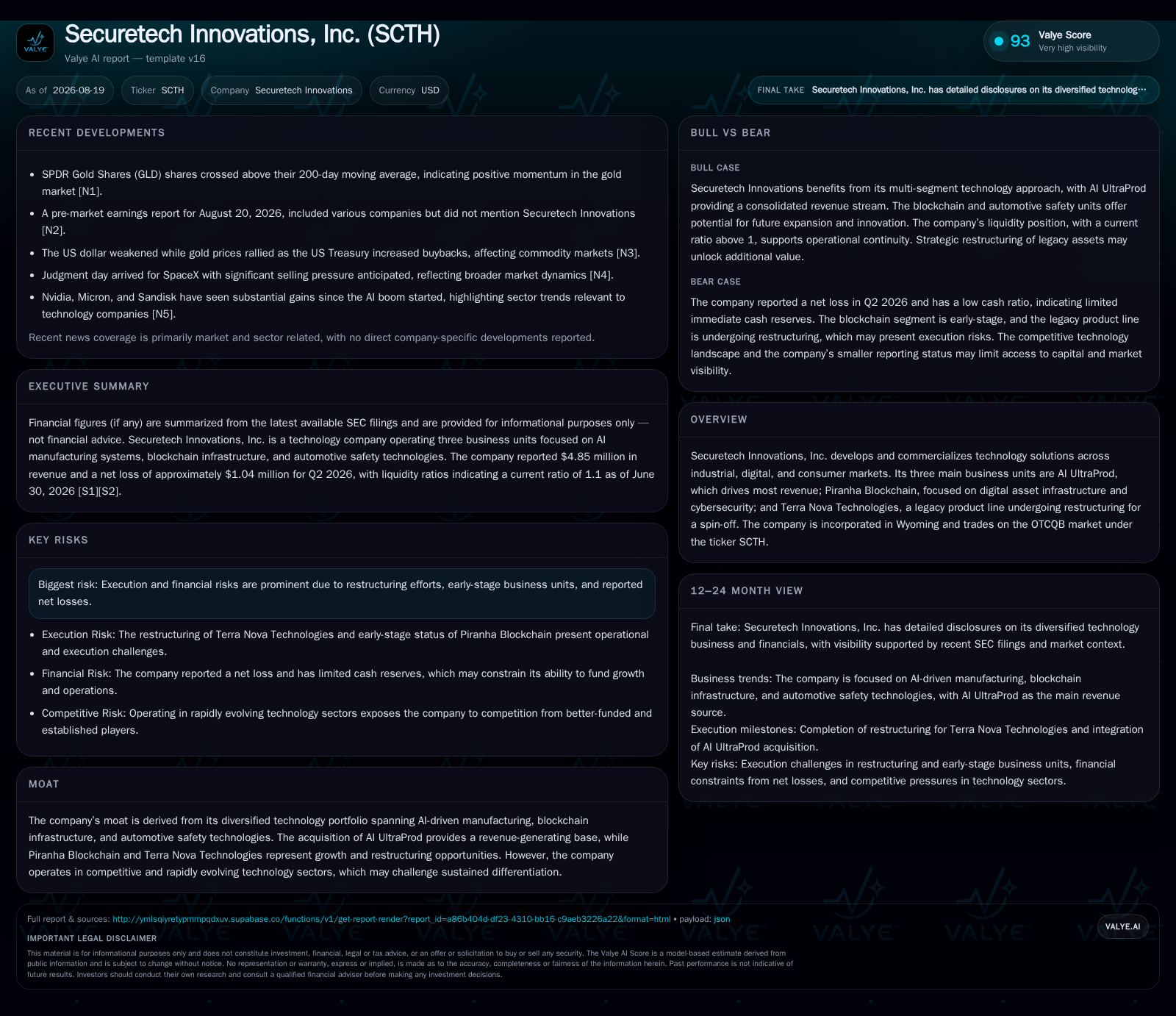 VALYE

Securetech Innovations, Inc. (SCTH)

Valye AI report — template v16

93 Valye Score
Very high visibility

As of 2026-08-19

Ticker SCTH

Company Securetech Innovations

Currency USD

FINAL TAKE Securetech Innovations, Inc. has detailed disclosures on its diversified technolog…

RECENT DEVELOPMENTS

- SPDR Gold Shares (GLD) shares crossed above their 200-day moving average, indicating positive momentum in the gold market [N1].
- A pre-market earnings report for August 20, 2026, included various companies but did not mention Securetech Innovations [N2].
- The US dollar weakened while gold prices rallied as the US Treasury increased buybacks, affecting commodity markets [N3].
- Judgment day arrived for SpaceX with significant selling pressure anticipated, reflecting broader market dynamics [N4].
- Nvidia, Micron, and Sandisk have seen substantial gains since the AI boom started, highlighting sector trends relevant to technology companies [N5].

Recent news coverage is primarily market and sector related, with no direct company-specific developments reported.

EXECUTIVE SUMMARY

Financial figures (if any) are summarized from the latest available SEC filings and are provided for informational purposes only — not financial advice. Securetech Innovations, Inc. is a technology company operating three business units focused on AI manufacturing systems, blockchain infrastructure, and automotive safety technologies. The company reported $4.85 million in revenue and a net loss of approximately $1.04 million for Q2 2026, with liquidity ratios indicating a current ratio of 1.1 as of June 30, 2026 [S1][S2].

KEY RISKS

Biggest risk: Execution and financial risks are prominent due to restructuring efforts, early-stage business units, and reported net losses.

- Execution Risk: The restructuring of Terra Nova Technologies and early-stage status of Piranha Blockchain present operational and execution challenges.
- Financial Risk: The company reported a net loss and has limited cash reserves, which may constrain its ability to fund growth and operations.
- Competitive Risk: Operating in rapidly evolving technology sectors exposes the company to competition from better-funded and established players.

MOAT

The company's moat is derived from its diversified technology portfolio spanning AI-driven manufacturing, blockchain infrastructure, and automotive safety technologies. The acquisition of AI UltraProd provides a revenue-generating base, while Piranha Blockchain and Terra Nova Technologies represent growth and restructuring opportunities. However, the company operates in competitive and rapidly evolving technology sectors, which may challenge sustained differentiation.

BULL VS BEAR

BULL CASE

Securetech Innovations benefits from its multi-segment technology approach, with AI UltraProd providing a consolidated revenue stream. The blockchain and automotive safety units offer potential for future expansion and innovation. The company's liquidity position, with a current ratio above 1, supports operational continuity. Strategic restructuring of legacy assets may unlock additional value.

BEAR CASE

The company reported a net loss in Q2 2026 and has a low cash ratio, indicating limited immediate cash reserves. The blockchain segment is early-stage, and the legacy product line is undergoing restructuring, which may present execution risks. The competitive technology landscape and the company's smaller reporting status may limit access to capital and market visibility.

OVERVIEW

Securetech Innovations, Inc. develops and commercializes technology solutions across industrial, digital, and consumer markets. Its three main business units are AI UltraProd, which drives most revenue; Piranha Blockchain, focused on digital asset infrastructure and cybersecurity; and Terra Nova Technologies, a legacy product line undergoing restructuring for a spin-off. The company is incorporated in Wyoming and trades on the OTCQB market under the ticker SCTH.

12–24 MONTH VIEW

Final take: Securetech Innovations, Inc. has detailed disclosures on its diversified technology business and financials, with visibility supported by recent SEC filings and market context.

Business trends: The company is focused on AI-driven manufacturing, blockchain infrastructure, and automotive safety technologies, with AI UltraProd as the main revenue source.
Execution milestones: Completion of restructuring for Terra Nova Technologies and integration of AI UltraProd acquisition.
Key risks: Execution challenges in restructuring and early-stage business units, financial constraints from net losses, and competitive pressures in technology sectors.

Full report & sources: http://ymlsqiyretypmmpqdxuv.supabase.co/functions/v1/get-report-render?report_id=a86b404d-df23-4310-bb16-c9aeb3226a22&format=html • payload: json

VALYE.AI

IMPORTANT LEGAL DISCLAIMER

This material is for informational purposes only and does not constitute investment, financial, legal or tax advice, or an offer or solicitation to buy or sell any security. The Valye AI Score is a model-based estimate derived from public information and is subject to change without notice. No representation or warranty, express or implied, is made as to the accuracy, completeness or fairness of the information herein. Past performance is not indicative of future results. Investors should conduct their own research and consult a qualified financial adviser before making any investment decisions.